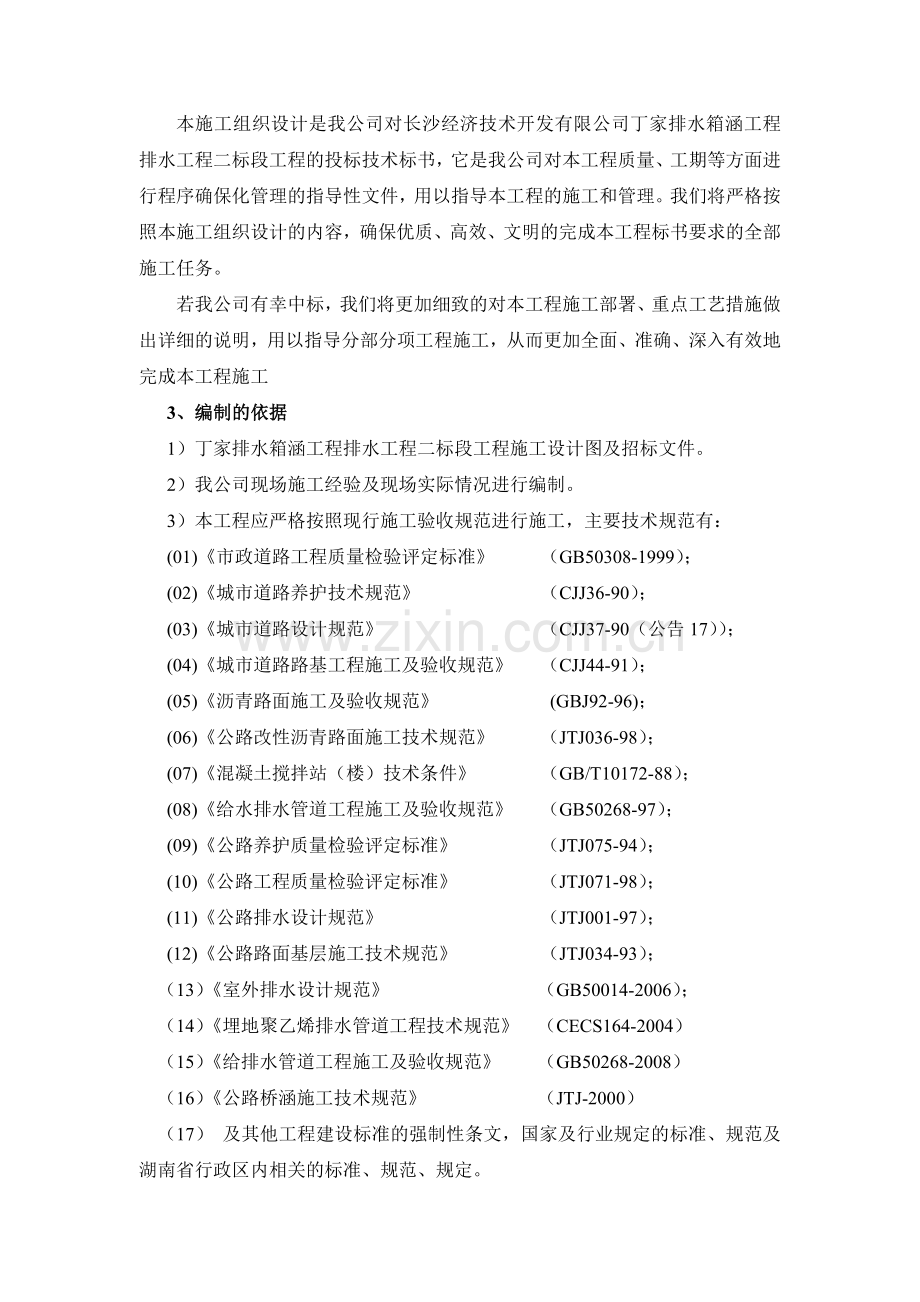 本施工组织设计是我公司对长沙经济技术开发有限公司丁家排水箱涵工程排水工程二标段工程的投标技术标书，它是我公司对本工程质量、工期等方面进行程序确保化管理的指导性文件，用以指导本工程的施工和管理。我们将严格按照本施工组织设计的内容，确保优质、高效、文明的完成本工程标书要求的全部施工任务。

若我公司有幸中标，我们将更加细致的对本工程施工部署、重点工艺措施做出详细的说明，用以指导分部分项工程施工，从而更加全面、准确、深入有效地完成本工程施工

3、编制的依据

1）丁家排水箱涵工程排水工程二标段工程施工设计图及招标文件。

2）我公司现场施工经验及现场实际情况进行编制。

3）本工程应严格按照现行施工验收规范进行施工，主要技术规范有：

(01)《市政道路工程质量检验评定标准》 （GB50308-1999）；

(02)《城市道路养护技术规范》 （CJJ36-90）；

(03)《城市道路设计规范》 （CJJ37-90（公告17））；

(04)《城市道路路基工程施工及验收规范》 （CJJ44-91）；

(05)《沥青路面施工及验收规范》 (GBJ92-96)；

(06)《公路改性沥青路面施工技术规范》 （JTJ036-98）；

(07)《混凝土搅拌站（楼）技术条件》 （GB/T10172-88）；

(08)《给水排水管道工程施工及验收规范》 （GB50268-97）；

(09)《公路养护质量检验评定标准》 （JTJ075-94）；

(10)《公路工程质量检验评定标准》 （JTJ071-98）；

(11)《公路排水设计规范》 （JTJ001-97）；

(12)《公路路面基层施工技术规范》 （JTJ034-93）；

（13）《室外排水设计规范》 （GB50014-2006）；

（14）《埋地聚乙烯排水管道工程技术规范》 （CECS164-2004）

（15）《给排水管道工程施工及验收规范》 （GB50268-2008）

（16）《公路桥涵施工技术规范》 （JTJ-2000）

（17） 及其他工程建设标准的强制性条文，国家及行业规定的标准、规范及湖南省行政区内相关的标准、规范、规定。

www.zixin.com.cn